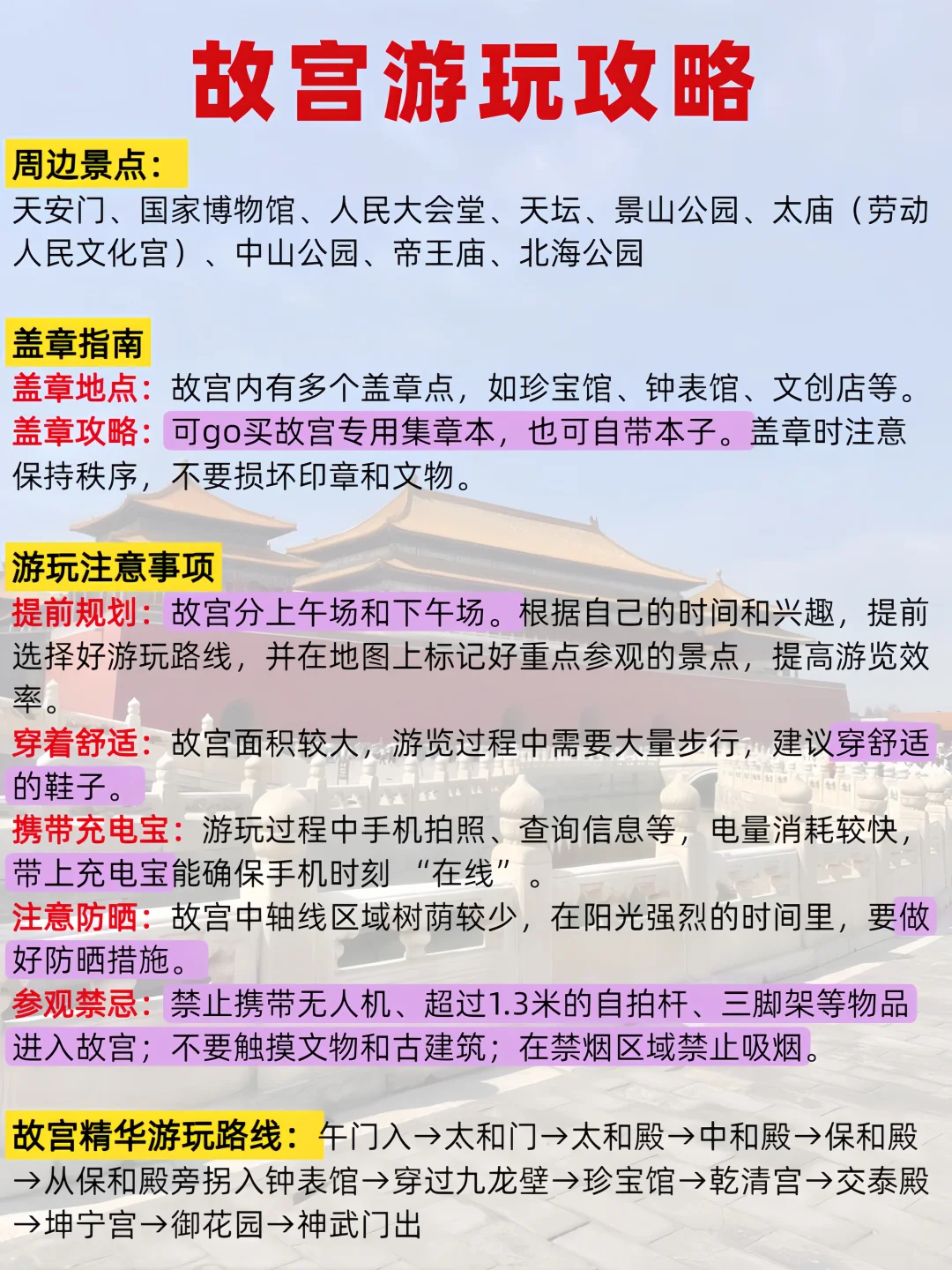 故宫游玩攻略

周边景点：
天安门、国家博物馆、人民大会堂、天坛、景山公园、太庙（劳动人民文化宫）、中山公园、帝王庙、北海公园

盖章指南
盖章地点：故宫内有多个盖章点，如珍宝馆、钟表馆、文创店等。
盖章攻略：可go买故宫专用集章本，也可自带本子。盖章时注意保持秩序，不要损坏印章和文物。

游玩注意事项
提前规划：故宫分上午场和下午场。根据自己的时间和兴趣，提前选择好游玩路线，并在地图上标记好重点参观的景点，提高游览效率。
穿着舒适：故宫面积较大，游览过程中需要大量步行，建议穿舒适的鞋子。
携带充电宝：游玩过程中手机拍照、查询信息等，电量消耗较快，带上充电宝能确保手机时刻“在线”。
注意防晒：故宫中轴线区域树荫较少，在阳光强烈的时间里，要做好防晒措施。
参观禁忌：禁止携带无人机、超过1.3米的自拍杆、三脚架等物品进入故宫；不要触摸文物和古建筑；在禁烟区域禁止吸烟。

故宫精华游玩路线：午门入→太和门→太和殿→中和殿→保和殿→从保和殿旁拐入钟表馆→穿过九龙壁→珍宝馆→乾清宫→交泰殿→坤宁宫→御花园→神武门出